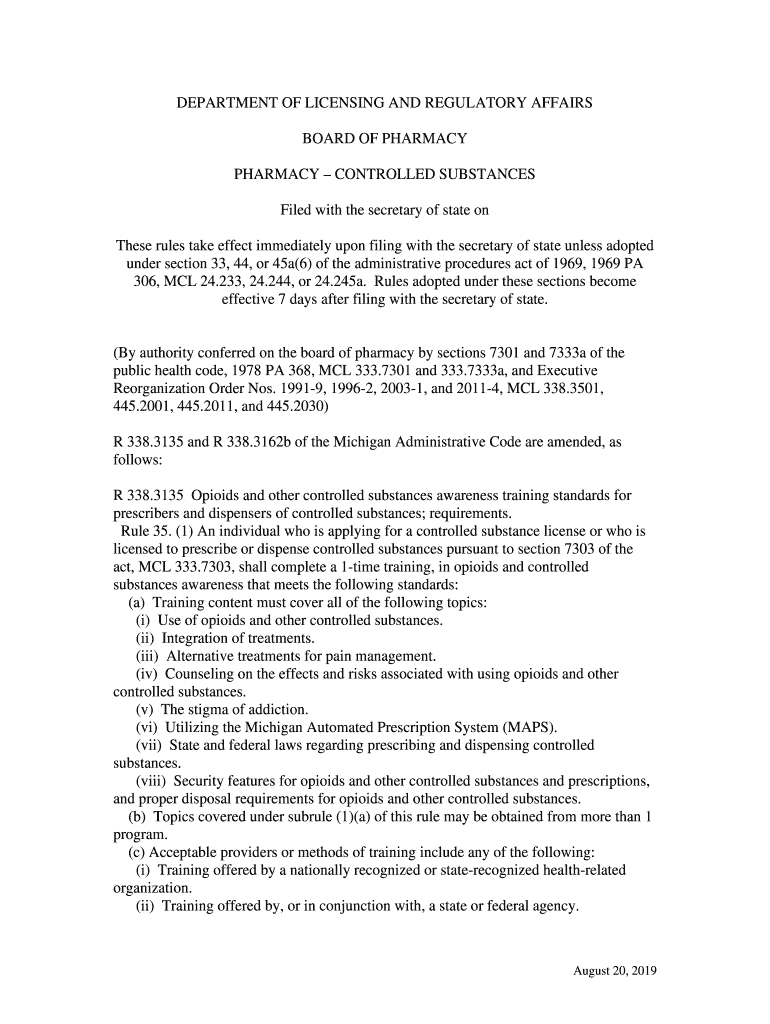 DEPARTMENT OF LICENSING AND REGULATORY AFFAIRS

BOARD OF PHARMACY

PHARMACY – CONTROLLED SUBSTANCES

Filed with the secretary of state on

These rules take effect immediately upon filing with the secretary of state unless adopted under section 33, 44, or 45a(6) of the administrative procedures act of 1969, 1969 PA 306, MCL 24.233, 24.244, or 24.245a. Rules adopted under these sections become effective 7 days after filing with the secretary of state.

(By authority conferred on the board of pharmacy by sections 7301 and 7333a of the public health code, 1978 PA 368, MCL 333.7301 and 333.7333a, and Executive Reorganization Order Nos. 1991-9, 1996-2, 2003-1, and 2011-4, MCL 338.3501, 445.2001, 445.2011, and 445.2030)

R 338.3135 and R 338.3162b of the Michigan Administrative Code are amended, as follows:

R 338.3135 Opioids and other controlled substances awareness training standards for prescribers and dispensers of controlled substances; requirements.
Rule 35. (1) An individual who is applying for a controlled substance license or who is licensed to prescribe or dispense controlled substances pursuant to section 7303 of the act, MCL 333.7303, shall complete a 1-time training, in opioids and controlled substances awareness that meets the following standards:
(a) Training content must cover all of the following topics:
(i) Use of opioids and other controlled substances.
(ii) Integration of treatments.
(iii) Alternative treatments for pain management.
(iv) Counseling on the effects and risks associated with using opioids and other controlled substances.
(v) The stigma of addiction.
(vi) Utilizing the Michigan Automated Prescription System (MAPS).
(vii) State and federal laws regarding prescribing and dispensing controlled substances.
(viii) Security features for opioids and other controlled substances and prescriptions, and proper disposal requirements for opioids and other controlled substances.
(b) Topics covered under subrule (1)(a) of this rule may be obtained from more than 1 program.
(c) Acceptable providers or methods of training include any of the following:
(i) Training offered by a nationally recognized or state-recognized health-related organization.
(ii) Training offered by, or in conjunction with, a state or federal agency.

August 20, 2019